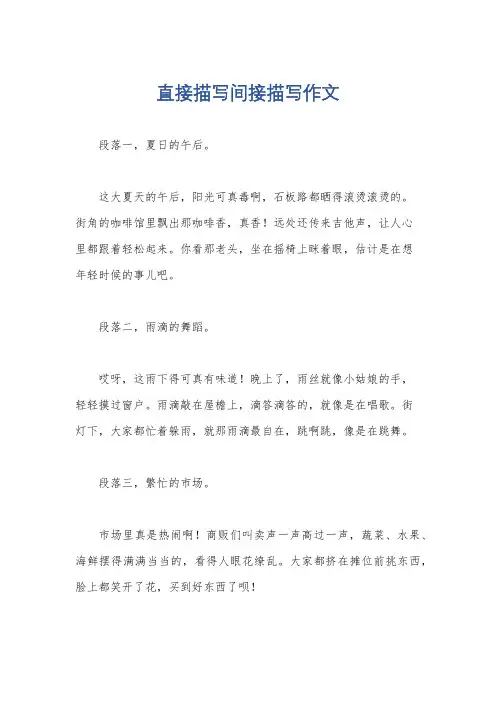 直接描写间接描写作文

段落一，夏日的午后。

这大夏天的午后，阳光可真毒啊，石板路都晒得滚烫滚烫的。街角的咖啡馆里飘出那咖啡香，真香！远处还传来吉他声，让人心里都跟着轻松起来。你看那老头，坐在摇椅上眯着眼，估计是在想年轻时候的事儿吧。

段落二，雨滴的舞蹈。

哎呀，这雨下得可真有味道！晚上了，雨丝就像小姑娘的手，轻轻摸过窗户。雨滴敲在屋檐上，滴答滴答的，就像是在唱歌。街灯下，大家都忙着躲雨，就那雨滴最自在，跳啊跳，像是在跳舞。

段落三，繁忙的市场。

市场里真是热闹啊！商贩们叫卖声一声高过一声，蔬菜、水果、海鲜摆得满满当当的，看得人眼花缭乱。大家都挤在摊位前挑东西，脸上都笑开了花，买到好东西了呗！